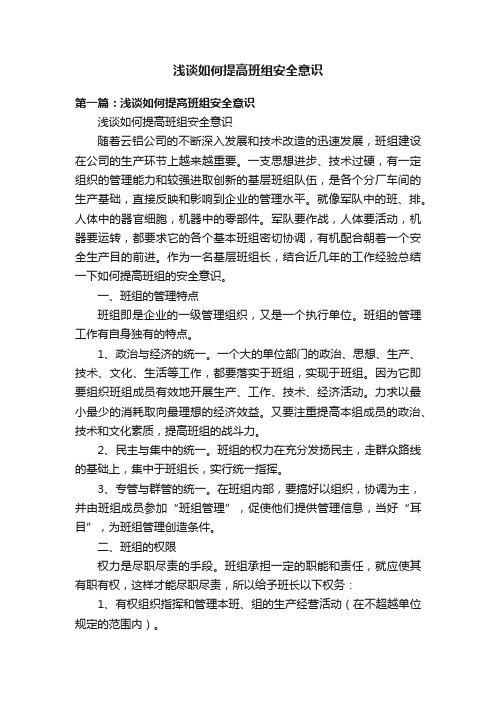 浅谈如何提高班组安全意识

第一篇：浅谈如何提高班组安全意识

浅谈如何提高班组安全意识

随着云铝公司的不断深入发展和技术改造的迅速发展，班组建设在公司的生产环节上越来越重要。一支思想进步、技术过硬，有一定组织的管理能力和较强进取创新的基层班组队伍，是各个分厂车间的生产基础，直接反映和影响到企业的管理水平。就像军队中的班、排。人体中的器官细胞，机器中的零部件。军队要作战，人体要活动，机器要运转，都要求它的各个基本班组密切协调，有机配合朝着一个安全生产目的前进。作为一名基层班组长，结合近几年的工作经验总结一下如何提高班组的安全意识。

一、班组的管理特点

班组即是企业的一级管理组织，又是一个执行单位。班组的管理工作有自身独有的特点。

1、政治与经济的统一。一个大的单位部门的政治、思想、生产、技术、文化、生活等工作，都要落实于班组，实现于班组。因为它即要组织班组成员有效地开展生产、工作、技术、经济活动。力求以最小最少的消耗取向最理想的经济效益。又要注重提高本组成员的政治、技术和文化素质，提高班组的战斗力。

2、民主与集中的统一。班组的权力在充分发扬民主，走群众路线的基础上，集中于班组长，实行统一指挥。

3、专管与群管的统一。在班组内部，要搞好以组织，协调为主，并由班组成员参加“班组管理”，促使他们提供管理信息，当好“耳目”，为班组管理创造条件。

二、班组的权限

权力是尽职尽责的手段。班组承担一定的职能和责任，就应使其有职有权，这样才能尽职尽责，所以给予班长以下权务：

1、有权组织指挥和管理本班、组的生产经营活动（在不超越单位规定的范围内）。